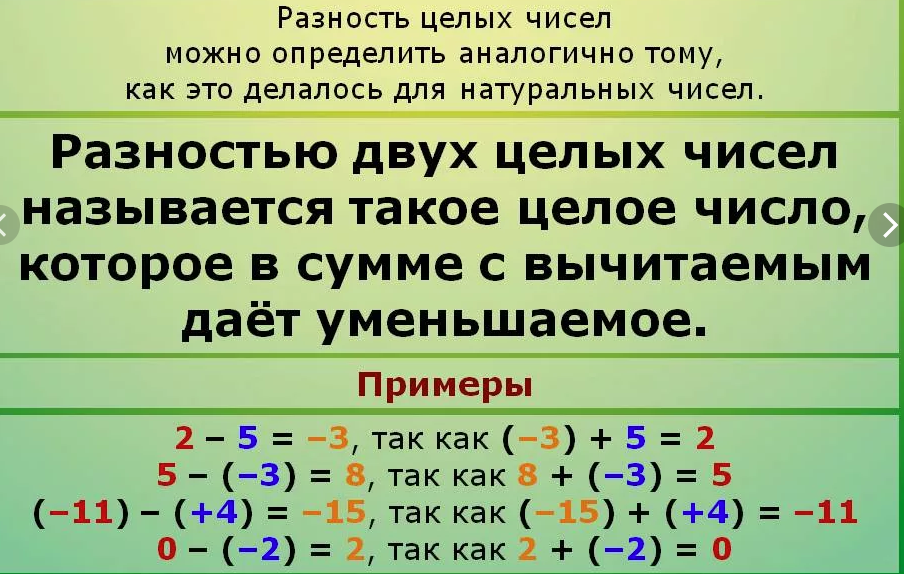 Разность целых чисел можно определить аналогично тому, как это делалось для натуральных чисел.

Разностью двух целых чисел называется такое целое число, которое в сумме с вычитаемым даёт уменьшаемое.

Примеры

$2 - 5 = -3$, так как $(-3) + 5 = 2$
$5 - (-3) = 8$, так как $8 + (-3) = 5$
$(-11) - (+4) = -15$, так как $(-15) + (+4) = -11$
$0 - (-2) = 2$, так как $2 + (-2) = 0$